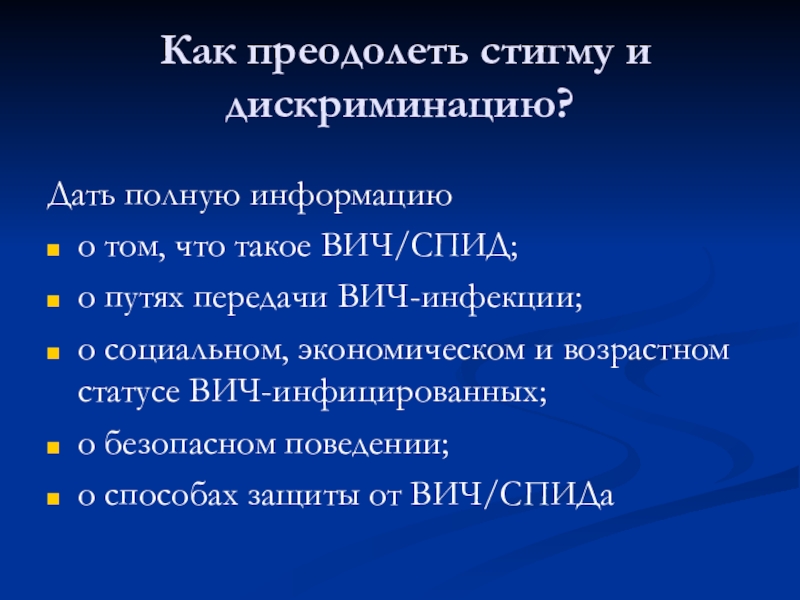 Как преодолеть стигму и дискриминацию?

Дать полную информацию

- о том, что такое ВИЧ/СПИД;
- о путях передачи ВИЧ-инфекции;
- о социальном, экономическом и возрастном статусе ВИЧ-инфицированных;
- о безопасном поведении;
- о способах защиты от ВИЧ/СПИДа